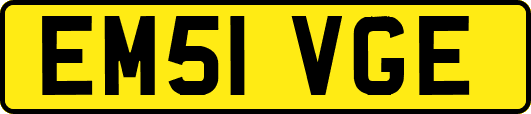 EM51 VGE